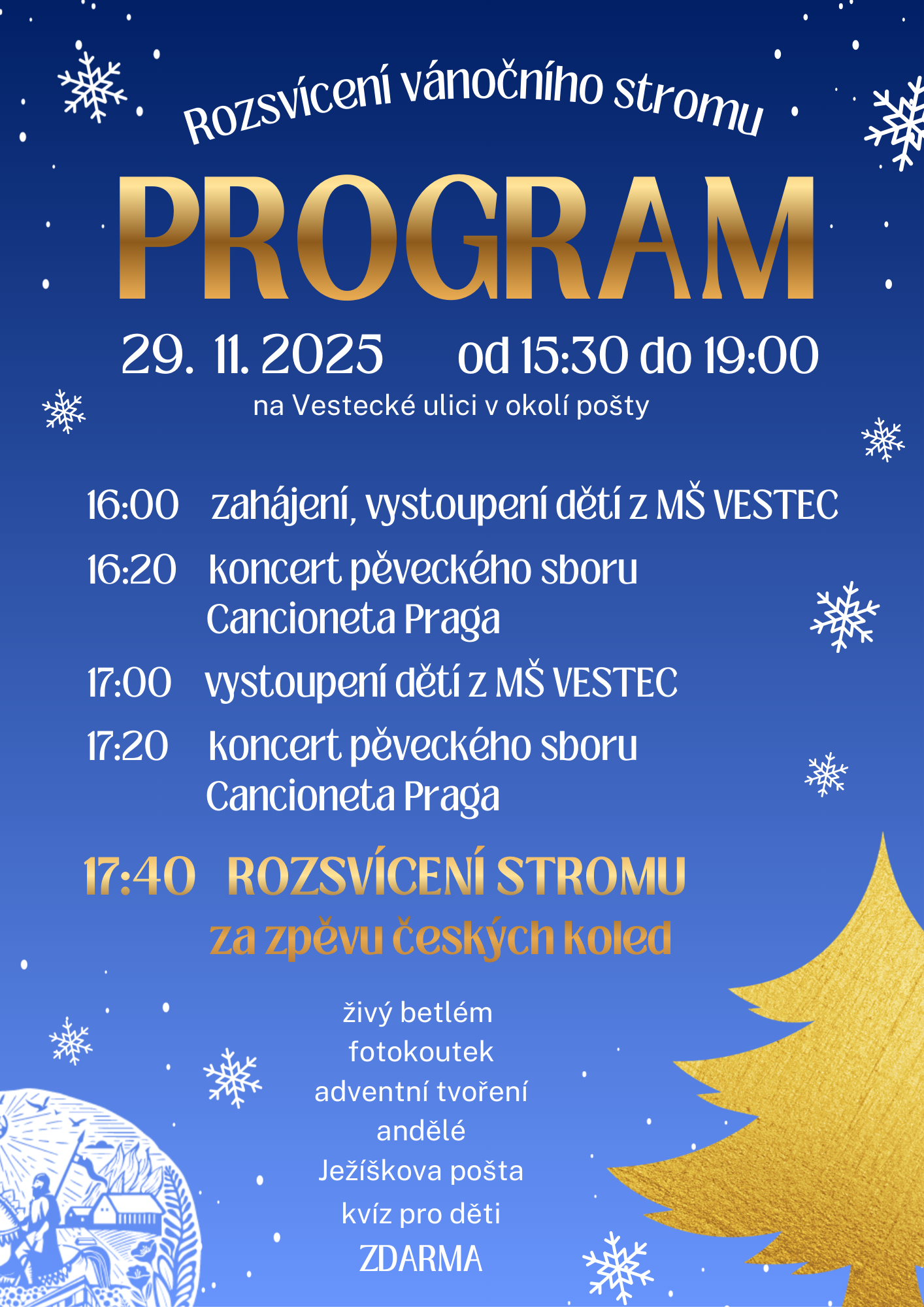 Rozsvícení vánočního stromu

PROGRAM

29. 11. 2025 od 15:30 do 19:00

na Vestecké ulici v okolí pošty

16:00 zahájení, vystoupení dětí z MŠ VESTEC

16:20 koncert pěveckého sboru Cancioneta Praga

17:00 vystoupení dětí z MŠ VESTEC

17:20 koncert pěveckého sboru Cancioneta Praga

17:40 ROZSVÍCENÍ STROMU za zpěvu českých koled

živý betlém
fotokoutek
adventní tvoření
andělé
Ježíškova pošta
kvíz pro děti
ZDARMA